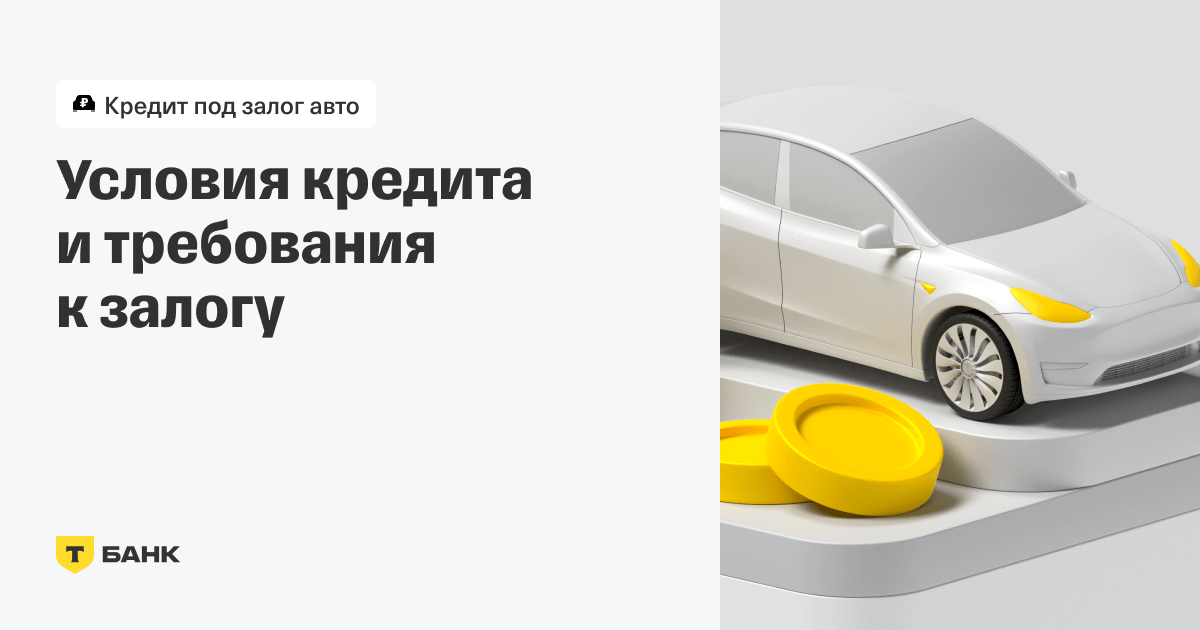 Кредит под залог авто

Условия кредита и требования к залогу

Т БАНК